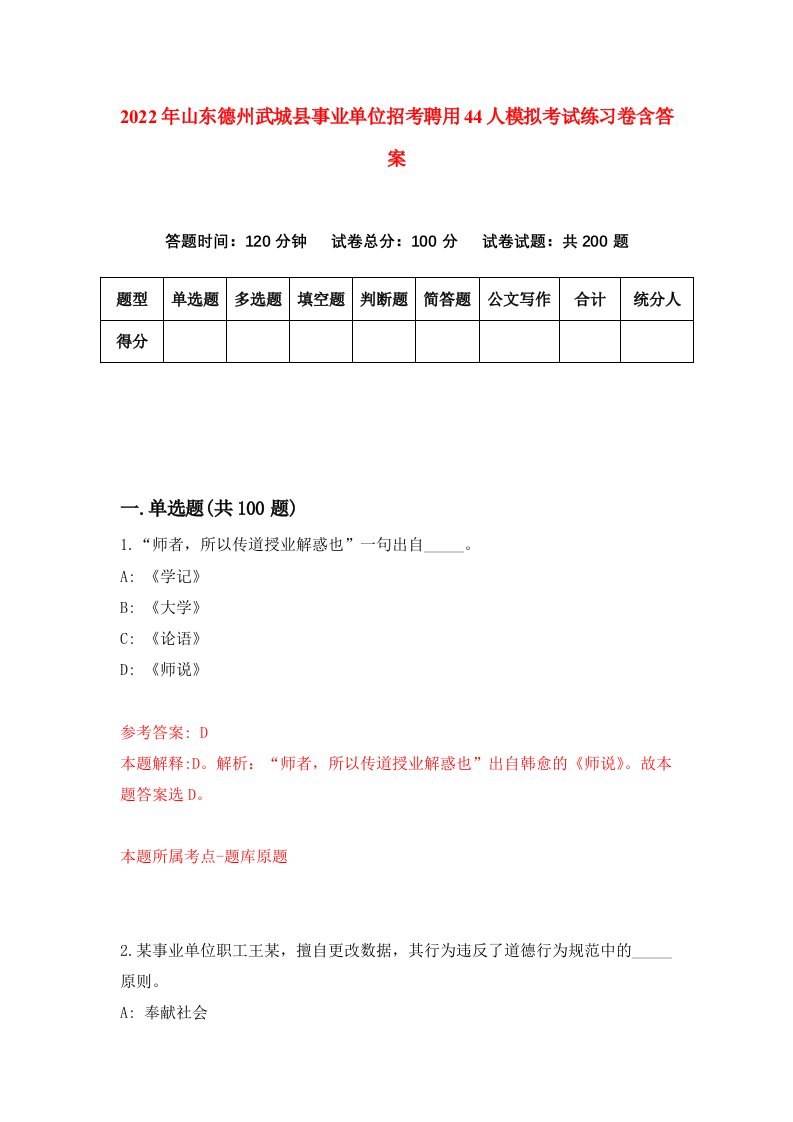 2022年山东德州武城县事业单位招考聘用44人模拟考试练习卷含答案

答题时间：120分钟　试卷总分：100分　试卷试题：共200题

| 题型 | 单选题 | 多选题 | 填空题 | 判断题 | 简答题 | 公文写作 | 合计 | 统分人 |
|---|---|---|---|---|---|---|---|---|
| 得分 | | | | | | | | |

一.单选题(共100题)

1.“师者，所以传道授业解惑也”一句出自_____。

A: 《学记》

B: 《大学》

C: 《论语》

D: 《师说》

参考答案: D

本题解释:D。解析：“师者，所以传道授业解惑也”出自韩愈的《师说》。故本题答案选D。

本题所属考点-题库原题

2.某事业单位职工王某，擅自更改数据，其行为违反了道德行为规范中的_____原则。

A: 奉献社会